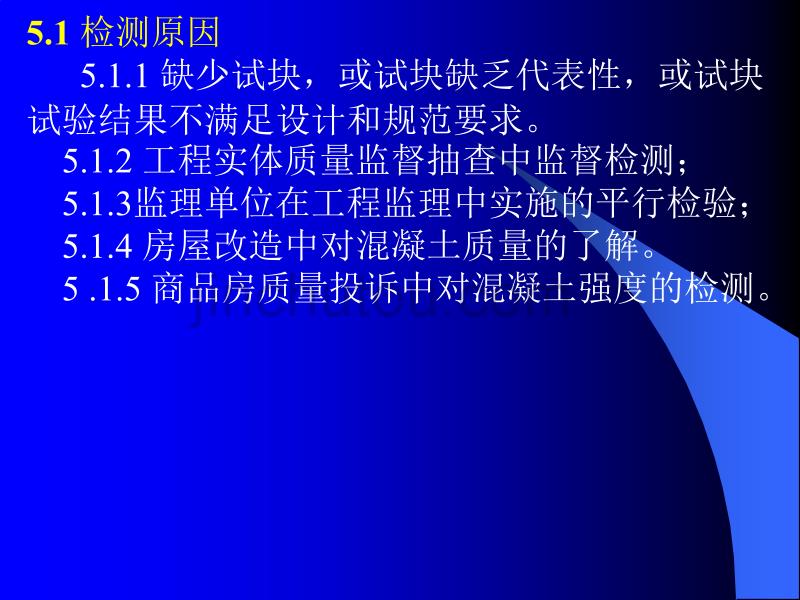 5.1 检测原因

5.1.1 缺少试块，或试块缺乏代表性，或试块试验结果不满足设计和规范要求。

5.1.2 工程实体质量监督抽查中监督检测；

5.1.3监理单位在工程监理中实施的平行检验；

5.1.4 房屋改造中对混凝土质量的了解。

5 .1.5 商品房质量投诉中对混凝土强度的检测。

jinchutou.com